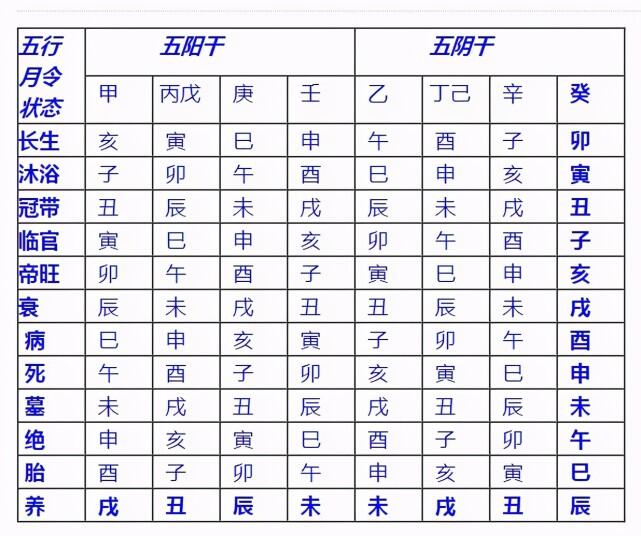 | 五行 月令 状态 | 五阳干 | | | | 五阴干 | | | |
|---|---|---|---|---|---|---|---|---|
| | 甲 | 丙戊 | 庚 | 壬 | 乙 | 丁己 | 辛 | 癸 |
| 长生 | 亥 | 寅 | 巳 | 申 | 午 | 酉 | 子 | 卯 |
| 沐浴 | 子 | 卯 | 午 | 酉 | 巳 | 申 | 亥 | 寅 |
| 冠带 | 丑 | 辰 | 未 | 戌 | 辰 | 未 | 戌 | 丑 |
| 临官 | 寅 | 巳 | 申 | 亥 | 卯 | 午 | 酉 | 子 |
| 帝旺 | 卯 | 午 | 酉 | 子 | 寅 | 巳 | 申 | 亥 |
| 衰 | 辰 | 未 | 戌 | 丑 | 丑 | 辰 | 未 | 戌 |
| 病 | 巳 | 申 | 亥 | 寅 | 子 | 卯 | 午 | 酉 |
| 死 | 午 | 酉 | 子 | 卯 | 亥 | 寅 | 巳 | 申 |
| 墓 | 未 | 戌 | 丑 | 辰 | 戌 | 丑 | 辰 | 未 |
| 绝 | 申 | 亥 | 寅 | 巳 | 酉 | 子 | 卯 | 午 |
| 胎 | 酉 | 子 | 卯 | 午 | 申 | 亥 | 寅 | 巳 |
| 养 | 戌 | 丑 | 辰 | 未 | 未 | 戌 | 丑 | 辰 |